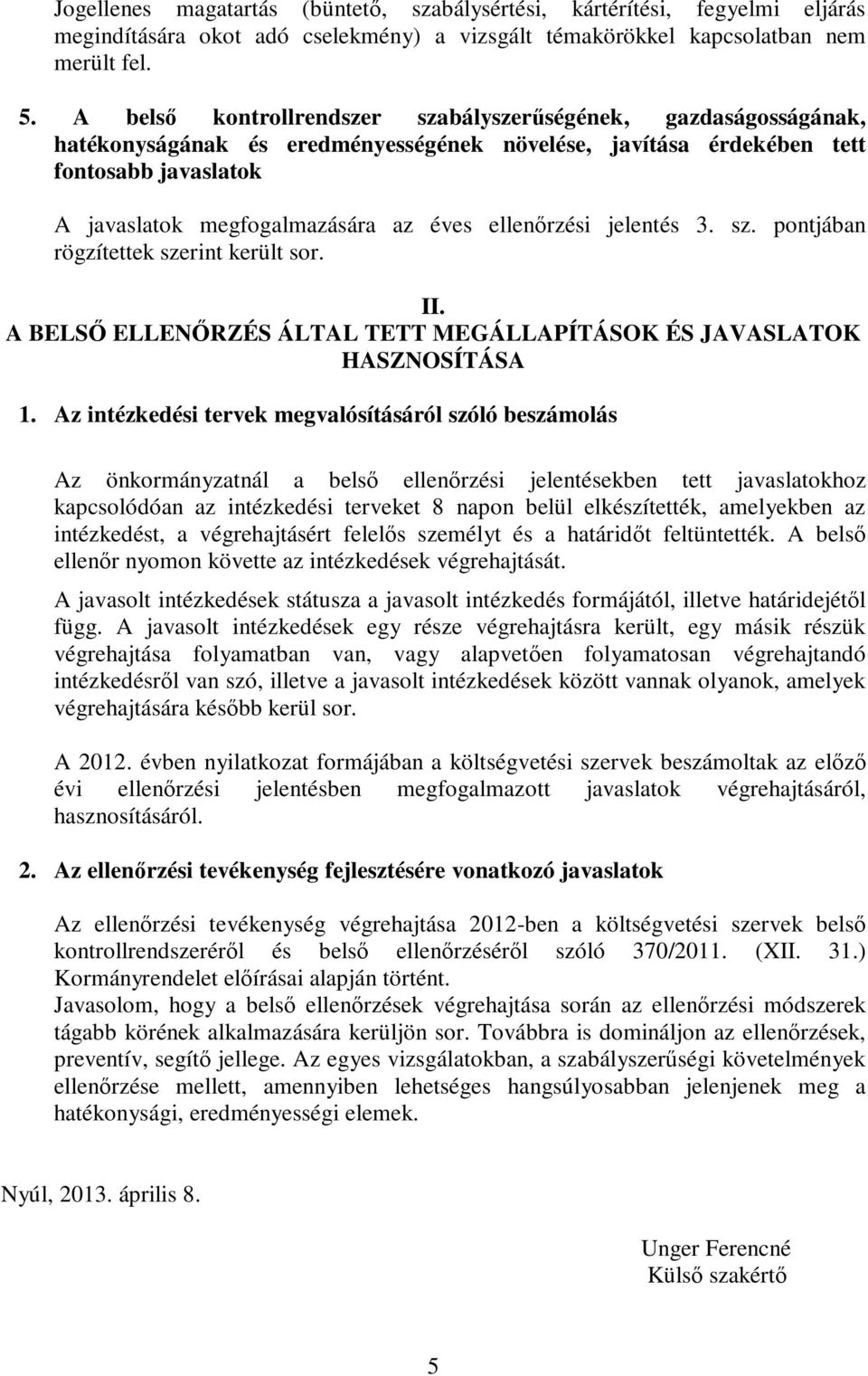 Jogellenes magatartás (büntető, szabálysértési, kártérítési, fegyelmi eljárás megindítására okot adó cselekmény) a vizsgált témakörökkel kapcsolatban nem merült fel.

5. A belső kontrollrendszer szabályszerűségének, gazdaságosságának, hatékonyságának és eredményességének növelése, javítása érdekében tett fontosabb javaslatok

A javaslatok megfogalmazására az éves ellenőrzési jelentés 3. sz. pontjában rögzítettek szerint került sor.

II.
A BELSŐ ELLENŐRZÉS ÁLTAL TETT MEGÁLLAPÍTÁSOK ÉS JAVASLATOK HASZNOSÍTÁSA

1. Az intézkedési tervek megvalósításáról szóló beszámolás

Az önkormányzatnál a belső ellenőrzési jelentésekben tett javaslatokhoz kapcsolódóan az intézkedési terveket 8 napon belül elkészítették, amelyekben az intézkedést, a végrehajtásért felelős személyt és a határidőt feltüntették. A belső ellenőr nyomon követte az intézkedések végrehajtását.

A javasolt intézkedések státusza a javasolt intézkedés formájától, illetve határidejétől függ. A javasolt intézkedések egy része végrehajtásra került, egy másik részük végrehajtása folyamatban van, vagy alapvetően folyamatosan végrehajtandó intézkedésről van szó, illetve a javasolt intézkedések között vannak olyanok, amelyek végrehajtására később kerül sor.

A 2012. évben nyilatkozat formájában a költségvetési szervek beszámoltak az előző évi ellenőrzési jelentésben megfogalmazott javaslatok végrehajtásáról, hasznosításáról.

2. Az ellenőrzési tevékenység fejlesztésére vonatkozó javaslatok

Az ellenőrzési tevékenység végrehajtása 2012-ben a költségvetési szervek belső kontrollrendszeréről és belső ellenőrzéséről szóló 370/2011. (XII. 31.) Kormányrendelet előírásai alapján történt.
Javasolom, hogy a belső ellenőrzések végrehajtása során az ellenőrzési módszerek tágabb körének alkalmazására kerüljön sor. Továbbra is domináljon az ellenőrzések, preventív, segítő jellege. Az egyes vizsgálatokban, a szabályszerűségi követelmények ellenőrzése mellett, amennyiben lehetséges hangsúlyosabban jelenjenek meg a hatékonysági, eredményességi elemek.

Nyúl, 2013. április 8.

Unger Ferencné
Külső szakértő

5